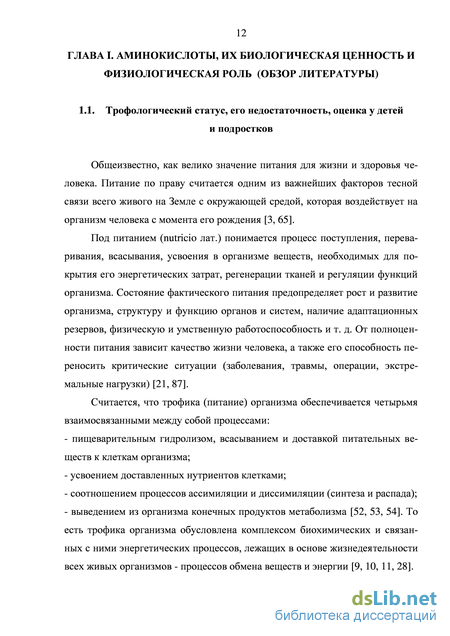 12

ГЛАВА I. АМИНОКИСЛОТЫ, ИХ БИОЛОГИЧЕСКАЯ ЦЕННОСТЬ И ФИЗИОЛОГИЧЕСКАЯ РОЛЬ (ОБЗОР ЛИТЕРАТУРЫ)

1.1. Трофологический статус, его недостаточность, оценка у детей и подростков

Общеизвестно, как велико значение питания для жизни и здоровья человека. Питание по праву считается одним из важнейших факторов тесной связи всего живого на Земле с окружающей средой, которая воздействует на организм человека с момента его рождения [3, 65].

Под питанием (nutricio лат.) понимается процесс поступления, переваривания, всасывания, усвоения в организме веществ, необходимых для покрытия его энергетических затрат, регенерации тканей и регуляции функций организма. Состояние фактического питания предопределяет рост и развитие организма, структуру и функцию органов и систем, наличие адаптационных резервов, физическую и умственную работоспособность и т. д. От полноценности питания зависит качество жизни человека, а также его способность переносить критические ситуации (заболевания, травмы, операции, экстремальные нагрузки) [21, 87].

Считается, что трофика (питание) организма обеспечивается четырьмя взаимосвязанными между собой процессами:
- пищеварительным гидролизом, всасыванием и доставкой питательных веществ к клеткам организма;
- усвоением доставленных нутриентов клетками;
- соотношением процессов ассимиляции и диссимиляции (синтеза и распада);
- выведением из организма конечных продуктов метаболизма [52, 53, 54]. То есть трофика организма обусловлена комплексом биохимических и связанных с ними энергетических процессов, лежащих в основе жизнедеятельности всех живых организмов - процессов обмена веществ и энергии [9, 10, 11, 28].

dsLib.net
библиотека диссертаций